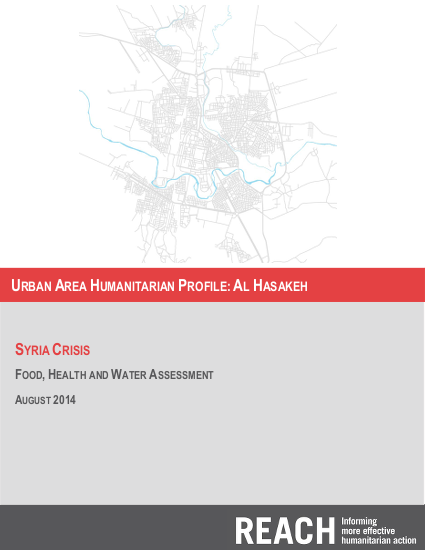 URBAN AREA HUMANITARIAN PROFILE: AL HASAKEH

SYRIA CRISIS

FOOD, HEALTH AND WATER ASSESSMENT

AUGUST 2014

REACH Informing more effective humanitarian action